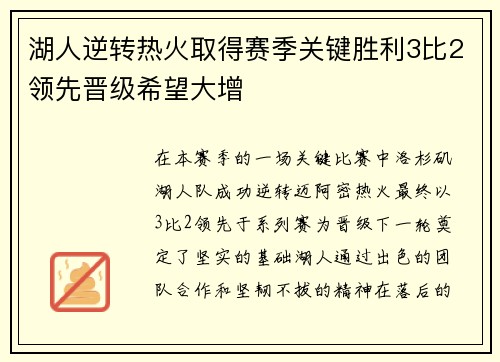 湖人逆转热火取得赛季关键胜利3比2领先晋级希望大增

在本赛季的一场关键比赛中洛杉矶湖人队成功逆转迈阿密热火最终以3比2领先于系列赛为晋级下一轮奠定了坚实的基础湖人通过出色的团队合作和坚韧不拔的精神在落后的